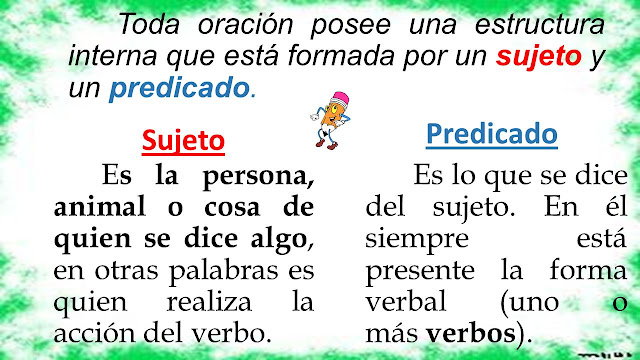 Toda oración posee una estructura interna que está formada por un sujeto y un predicado.

Sujeto

Es la persona, animal o cosa de quien se dice algo, en otras palabras es quien realiza la acción del verbo.

Predicado

Es lo que se dice del sujeto. En él siempre está presente la forma verbal (uno o más verbos).